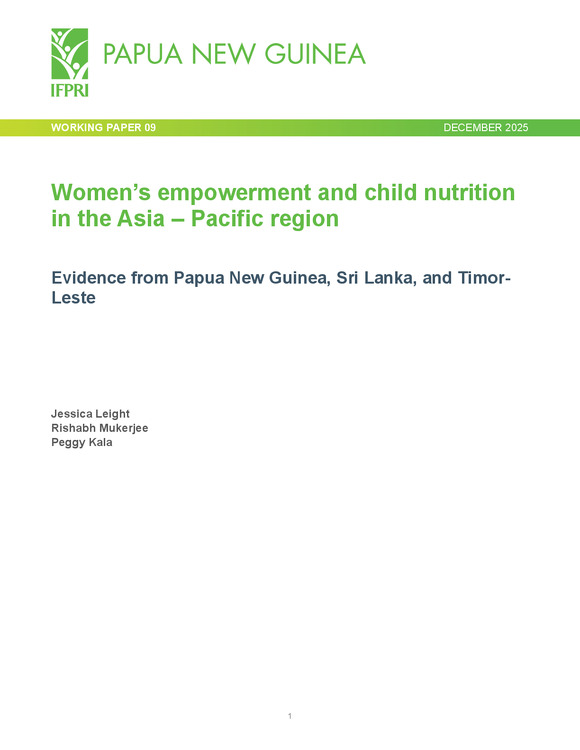 IFPRI

PAPUA NEW GUINEA

WORKING PAPER 09

DECEMBER 2025

Women's empowerment and child nutrition in the Asia – Pacific region

Evidence from Papua New Guinea, Sri Lanka, and Timor-Leste

Jessica Leight
Rishabh Mukerjee
Peggy Kala

1